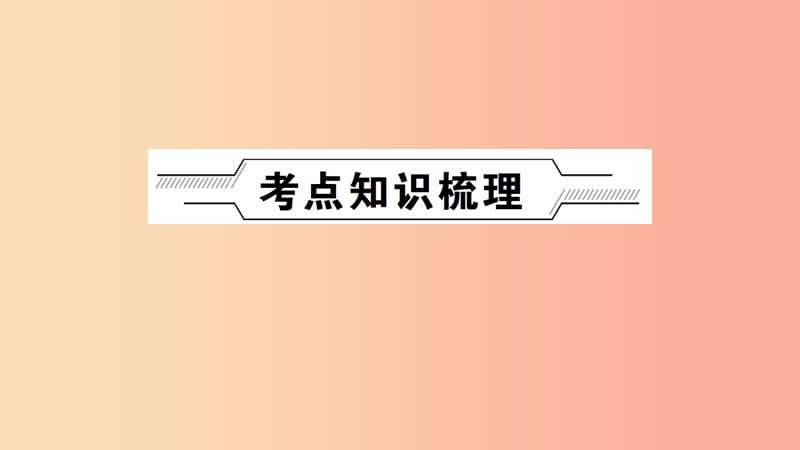 考点知识梳理